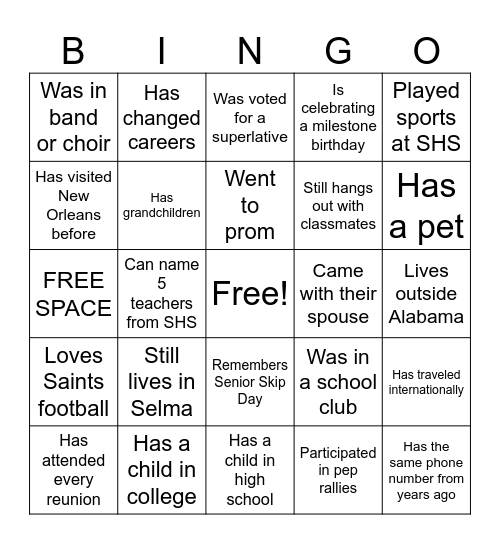 | B | I | N | G | O |
|---|---|---|---|---|
| Was in band or choir | Has changed careers | Was voted for a superlative | Is celebrating a milestone birthday | Played sports at SHS |
| Has visited New Orleans before | Has grandchildren | Went to prom | Still hangs out with classmates | Has a pet |
| FREE SPACE | Can name 5 teachers from SHS | Free! | Came with their spouse | Lives outside Alabama |
| Loves Saints football | Still lives in Selma | Remembers Senior Skip Day | Was in a school club | Has traveled internationally |
| Has attended every reunion | Has a child in college | Has a child in high school | Participated in pep rallies | Has the same phone number from years ago |